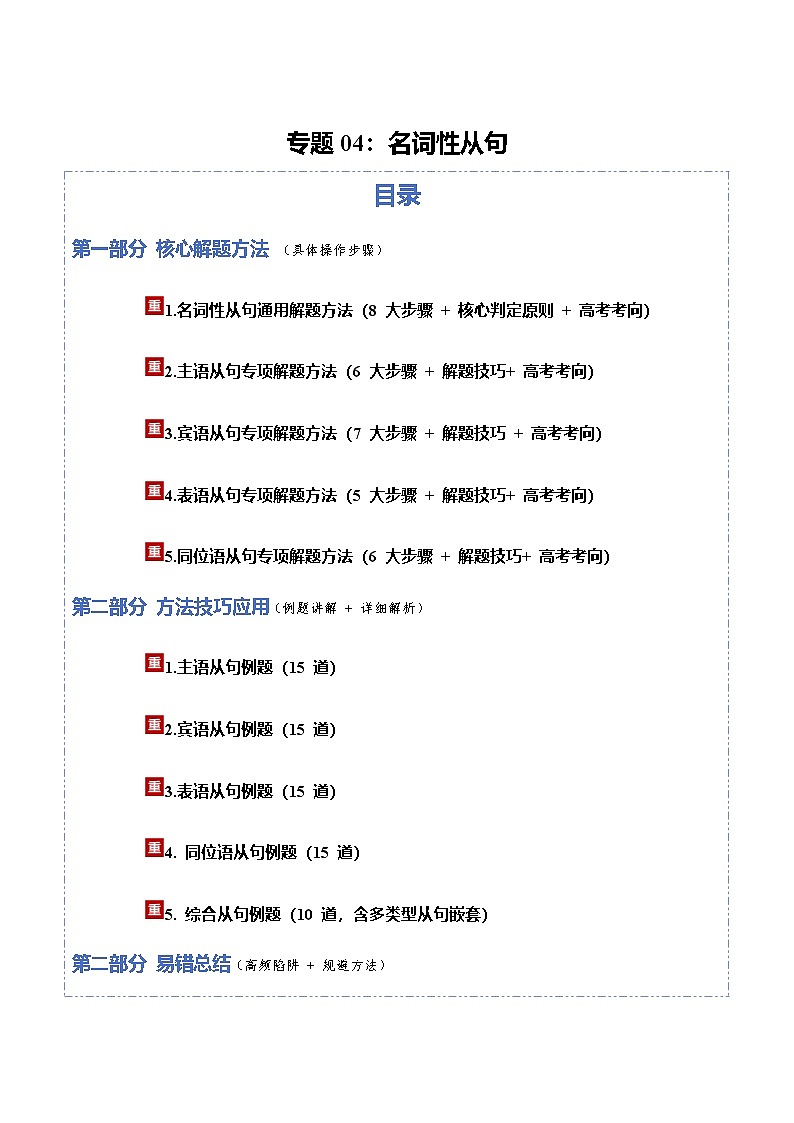 专题 04：名词性从句

目录

第一部分 核心解题方法 （具体操作步骤）

重 1.名词性从句通用解题方法（8 大步骤 + 核心判定原则 + 高考考向）

重 2.主语从句专项解题方法（6 大步骤 + 解题技巧+ 高考考向）

重 3.宾语从句专项解题方法（7 大步骤 + 解题技巧 + 高考考向）

重 4.表语从句专项解题方法（5 大步骤 + 解题技巧+ 高考考向）

重 5.同位语从句专项解题方法（6 大步骤 + 解题技巧+ 高考考向）

第二部分 方法技巧应用（例题讲解 + 详细解析）

重 1.主语从句例题（15 道）

重 2.宾语从句例题（15 道）

重 3.表语从句例题（15 道）

重 4. 同位语从句例题（15 道）

重 5. 综合从句例题（10 道，含多类型从句嵌套）

第二部分 易错总结（高频陷阱 + 规避方法）